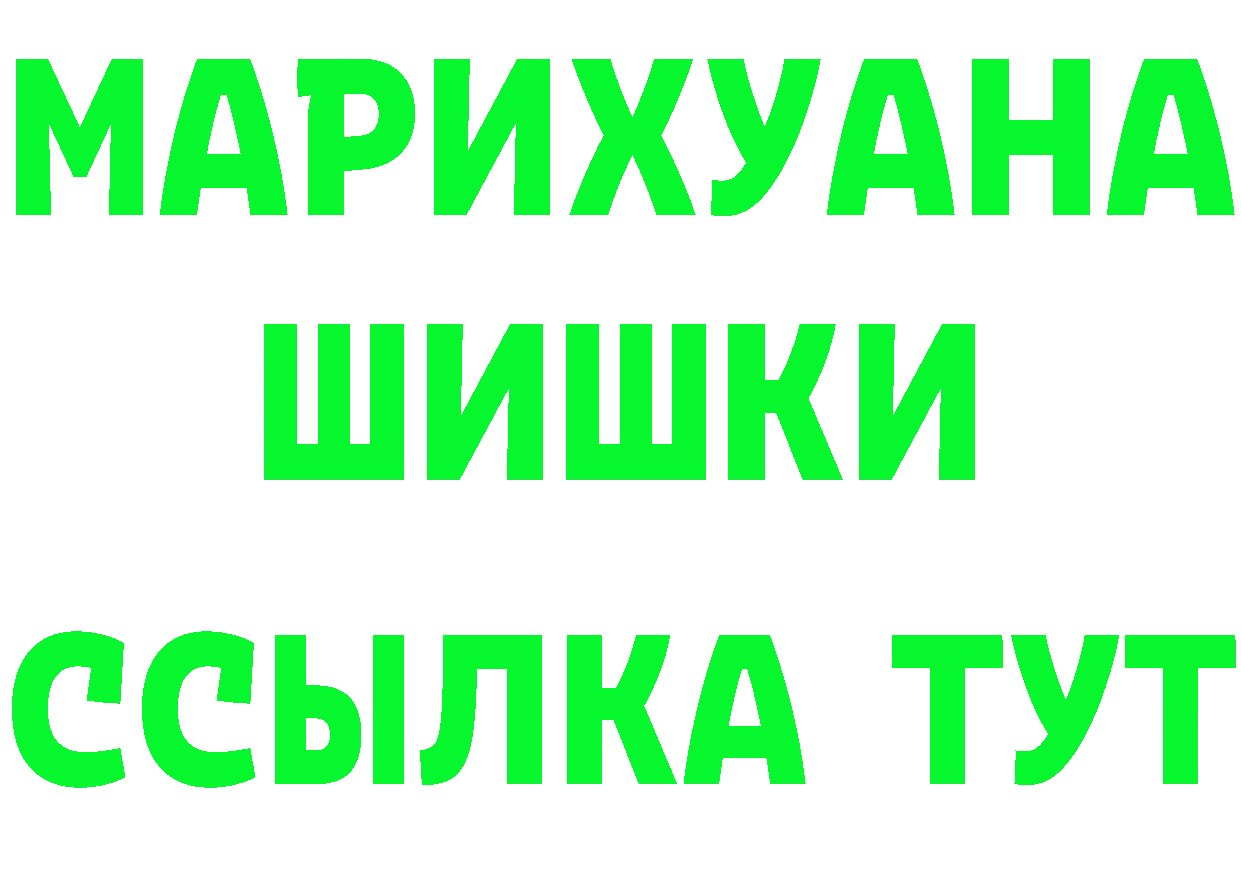 МАРИХУАНА
ШИШКИ
ССЫЛКА ТУТ